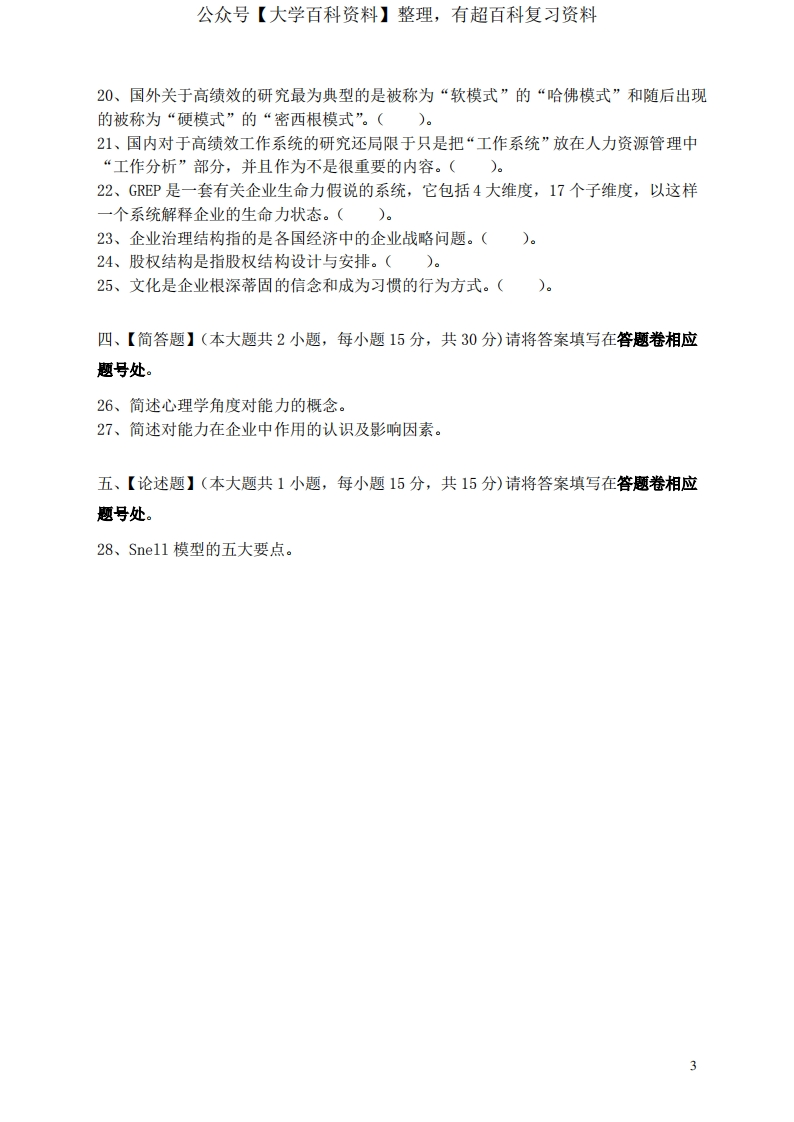 公众号【大学百科资料】整理，有超百科复习资料

20、国外关于高绩效的研究最为典型的是被称为“软模式”的“哈佛模式”和随后出现的被称为“硬模式”的“密西根模式”。(　　)。
21、国内对于高绩效工作系统的研究还局限于只是把“工作系统”放在人力资源管理中“工作分析”部分，并且作为不是很重要的内容。(　　)。
22、GREP 是一套有关企业生命力假说的系统，它包括 4 大维度，17 个子维度，以这样一个系统解释企业的生命力状态。(　　)。
23、企业治理结构指的是各国经济中的企业战略问题。(　　)。
24、股权结构是指股权结构设计与安排。(　　)。
25、文化是企业根深蒂固的信念和成为习惯的行为方式。(　　)。

四、【简答题】(本大题共 2 小题，每小题 15 分，共 30 分)请将答案填写在答题卷相应题号处。

26、简述心理学角度对能力的概念。
27、简述对能力在企业中作用的认识及影响因素。

五、【论述题】(本大题共 1 小题，每小题 15 分，共 15 分)请将答案填写在答题卷相应题号处。

28、Snell 模型的五大要点。

3